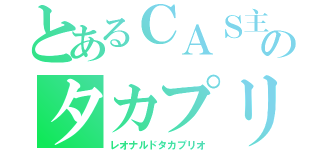 とあるＣＡＳ主の
タカプリ
レオナルドタカプリオ